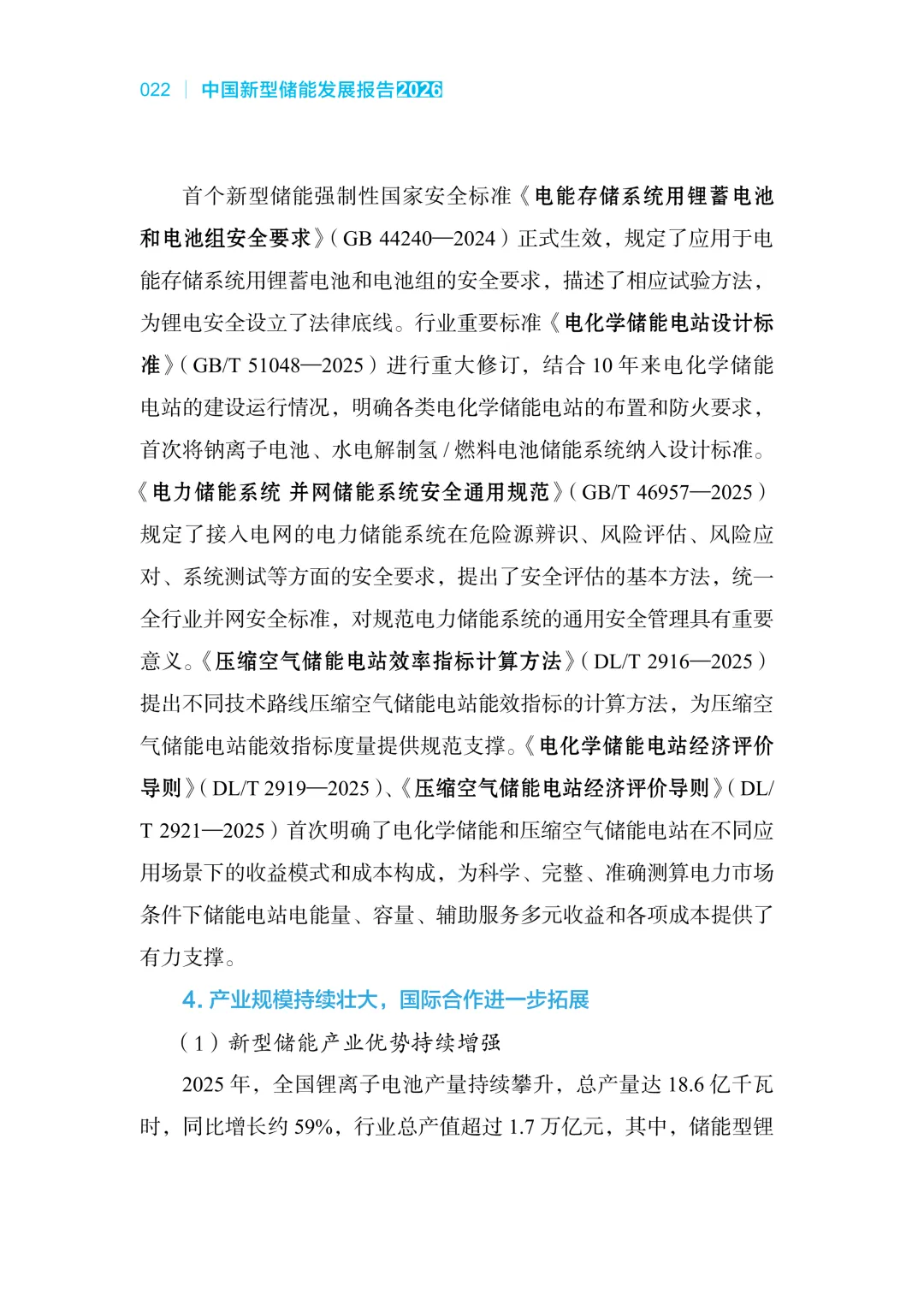 022 | 中国新型储能发展报告2026

首个新型储能强制性国家安全标准《电能存储系统用锂蓄电池和电池组安全要求》（GB 44240—2024）正式生效，规定了应用于电能存储系统用锂蓄电池和电池组的安全要求，描述了相应试验方法，为锂电安全设立了法律底线。行业重要标准《电化学储能电站设计标准》（GB/T 51048—2025）进行重大修订，结合 10 年来电化学储能电站的建设运行情况，明确各类电化学储能电站的布置和防火要求，首次将钠离子电池、水电解制氢 / 燃料电池储能系统纳入设计标准。《电力储能系统 并网储能系统安全通用规范》（GB/T 46957—2025）规定了接入电网的电力储能系统在危险源辨识、风险评估、风险应对、系统测试等方面的安全要求，提出了安全评估的基本方法，统一全行业并网安全标准，对规范电力储能系统的通用安全管理具有重要意义。《压缩空气储能电站效率指标计算方法》（DL/T 2916—2025）提出不同技术路线压缩空气储能电站能效指标的计算方法，为压缩空气储能电站能效指标度量提供规范支撑。《电化学储能电站经济评价导则》（DL/T 2919—2025）、《压缩空气储能电站经济评价导则》（DL/T 2921—2025）首次明确了电化学储能和压缩空气储能电站在不同应用场景下的收益模式和成本构成，为科学、完整、准确测算电力市场条件下储能电站电能量、容量、辅助服务多元收益和各项成本提供了有力支撑。

4. 产业规模持续壮大，国际合作进一步拓展

（1）新型储能产业优势持续增强

2025 年，全国锂离子电池产量持续攀升，总产量达 18.6 亿千瓦时，同比增长约 59%，行业总产值超过 1.7 万亿元，其中，储能型锂